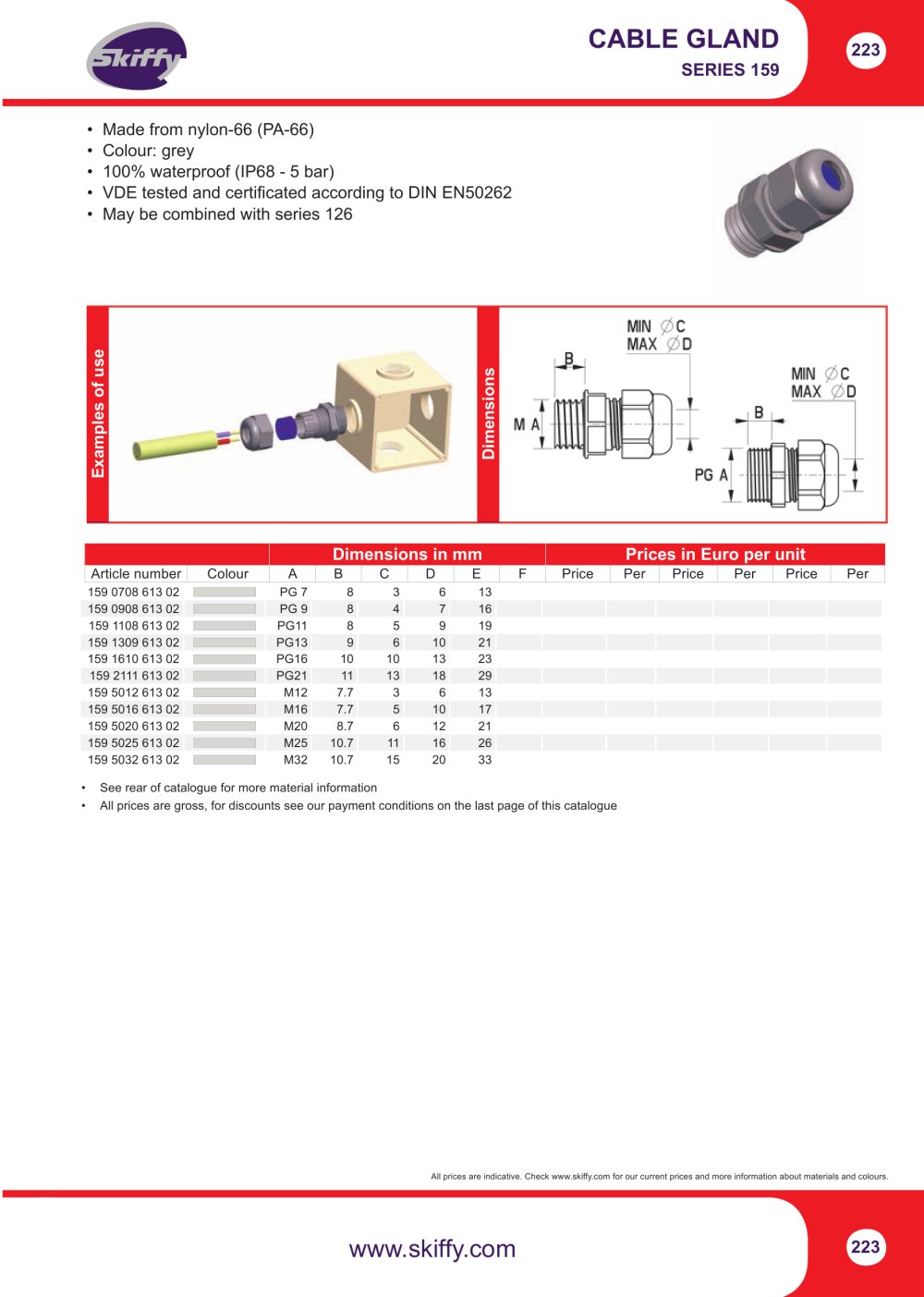 Skiffy

CABLE GLAND
SERIES 159

223

• Made from nylon-66 (PA-66)
• Colour: grey
• 100% waterproof (IP68 - 5 bar)
• VDE tested and certificated according to DIN EN50262
• May be combined with series 126

Examples of use

Dimensions

MIN ∅C
MAX ∅D
B
M A

MIN ∅C
MAX ∅D
B
PG A

| | | Dimensions in mm | | | | | | Prices in Euro per unit | | | | | |
|---|---|---|---|---|---|---|---|---|---|---|---|---|---|
| Article number | Colour | A | B | C | D | E | F | Price | Per | Price | Per | Price | Per |
| 159 0708 613 02 | | PG 7 | 8 | 3 | 6 | 13 | | | | | | | |
| 159 0908 613 02 | | PG 9 | 8 | 4 | 7 | 16 | | | | | | | |
| 159 1108 613 02 | | PG11 | 8 | 5 | 9 | 19 | | | | | | | |
| 159 1309 613 02 | | PG13 | 9 | 6 | 10 | 21 | | | | | | | |
| 159 1610 613 02 | | PG16 | 10 | 10 | 13 | 23 | | | | | | | |
| 159 2111 613 02 | | PG21 | 11 | 13 | 18 | 29 | | | | | | | |
| 159 5012 613 02 | | M12 | 7.7 | 3 | 6 | 13 | | | | | | | |
| 159 5016 613 02 | | M16 | 7.7 | 5 | 10 | 17 | | | | | | | |
| 159 5020 613 02 | | M20 | 8.7 | 6 | 12 | 21 | | | | | | | |
| 159 5025 613 02 | | M25 | 10.7 | 11 | 16 | 26 | | | | | | | |
| 159 5032 613 02 | | M32 | 10.7 | 15 | 20 | 33 | | | | | | | |

• See rear of catalogue for more material information
• All prices are gross, for discounts see our payment conditions on the last page of this catalogue

All prices are indicative. Check www.skiffy.com for our current prices and more information about materials and colours.

www.skiffy.com

223